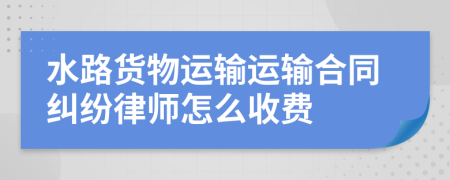 水路货物运输运输合同纠纷律师怎么收费